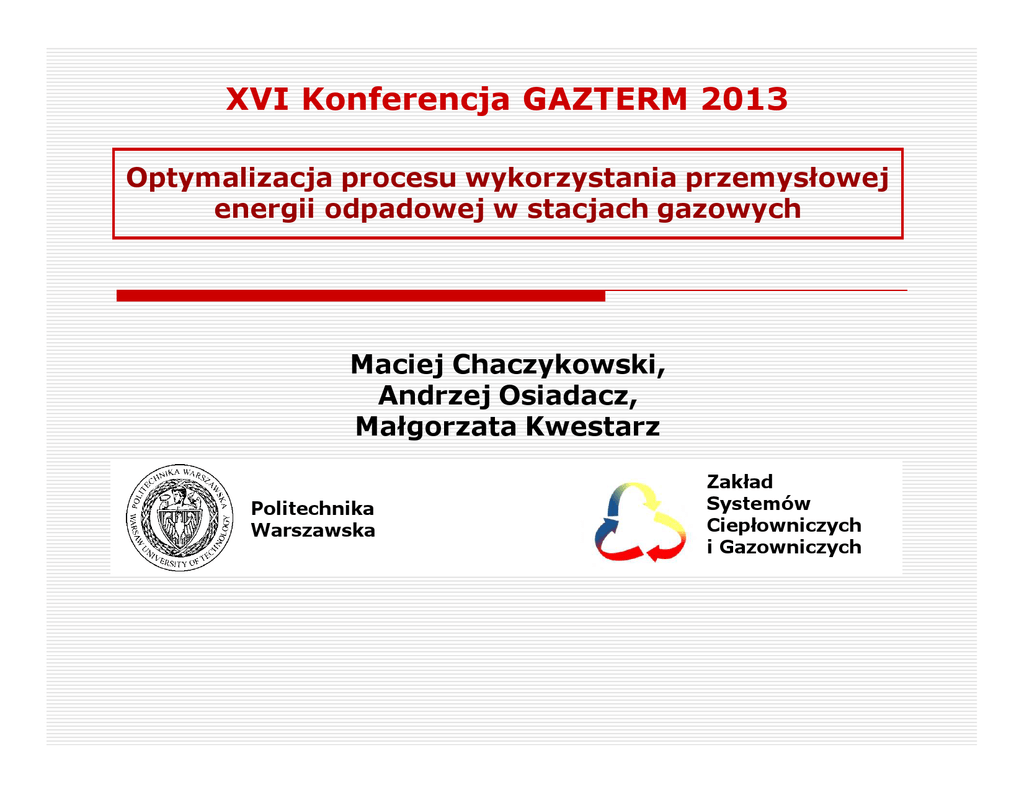 XVI Konferencja GAZTERM 2013

Optymalizacja procesu wykorzystania przemysłowej energii odpadowej w stacjach gazowych

Maciej Chaczykowski,
Andrzej Osiadacz,
Małgorzata Kwestarz

POLITECHNIKA WARSZAWSKA
WARSAW UNIVERSITY OF TECHNOLOGY

Politechnika Warszawska

Zakład Systemów Ciepłowniczych i Gazowniczych